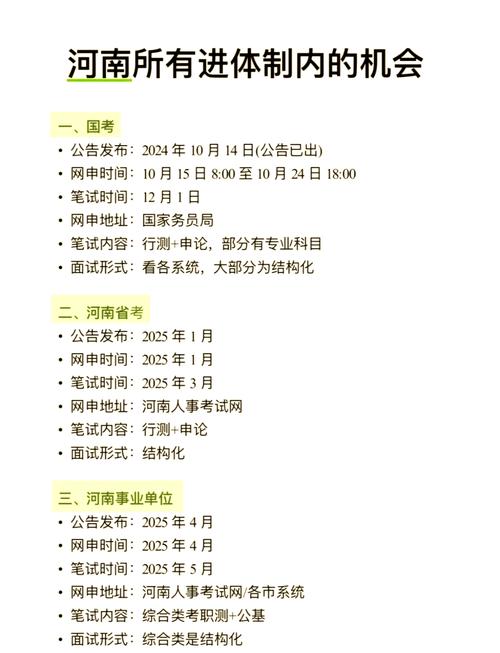 河南所有进体制内的机会

一、国考
• 公告发布：2024 年 10 月 14 日(公告已出)
• 网申时间：10 月 15 日 8:00 至 10 月 24 日 18:00
• 笔试时间：12 月 1 日
• 网申地址：国家务员局
• 笔试内容：行测+申论，部分有专业科目
• 面试形式：看各系统，大部分为结构化

二、河南省考
• 公告发布：2025 年 1 月
• 网申时间：2025 年 1 月
• 笔试时间：2025 年 3 月
• 网申地址：河南人事考试网
• 笔试内容：行测+申论
• 面试形式：结构化

三、河南事业单位
• 公告发布：2025 年 4 月
• 网申时间：2025 年 4 月
• 笔试时间：2025 年 5 月
• 网申地址：河南人事考试网/各市系统
• 笔试内容：综合类考职测+公基
• 面试形式：综合类是结构化